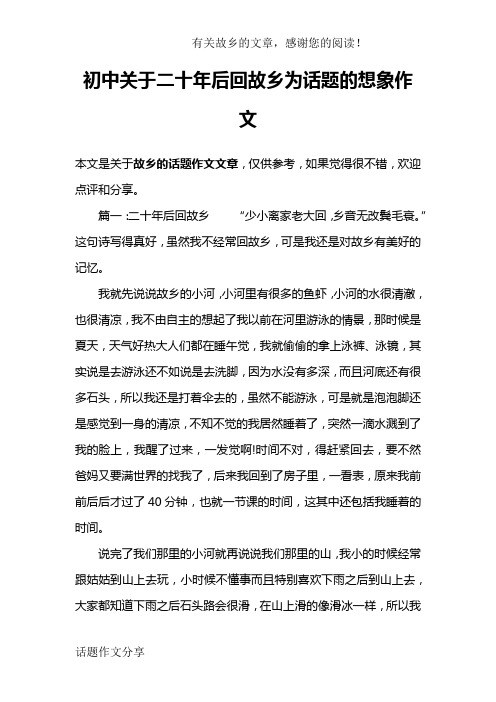 有关故乡的文章，感谢您的阅读！

初中关于二十年后回故乡为话题的想象作文

本文是关于故乡的话题作文文章，仅供参考，如果觉得很不错，欢迎点评和分享。

篇一：二十年后回故乡　　“少小离家老大回，乡音无改鬓毛衰。”这句诗写得真好，虽然我不经常回故乡，可是我还是对故乡有美好的记忆。

我就先说说故乡的小河，小河里有很多的鱼虾，小河的水很清澈，也很清凉，我不由自主的想起了我以前在河里游泳的情景，那时候是夏天，天气好热大人们都在睡午觉，我就偷偷的拿上泳裤、泳镜，其实说是去游泳还不如说是去洗脚，因为水没有多深，而且河底还有很多石头，所以我还是打着伞去的，虽然不能游泳，可是就是泡泡脚还是感觉到一身的清凉，不知不觉的我居然睡着了，突然一滴水溅到了我的脸上，我醒了过来，一发觉啊!时间不对，得赶紧回去，要不然爸妈又要满世界的找我了，后来我回到了房子里，一看表，原来我前前后后才过了 40 分钟，也就一节课的时间，这其中还包括我睡着的时间。

说完了我们那里的小河就再说说我们那里的山，我小的时候经常跟姑姑到山上去玩，小时候不懂事而且特别喜欢下雨之后到山上去，大家都知道下雨之后石头路会很滑，在山上滑的像滑冰一样，所以我

话题作文分享